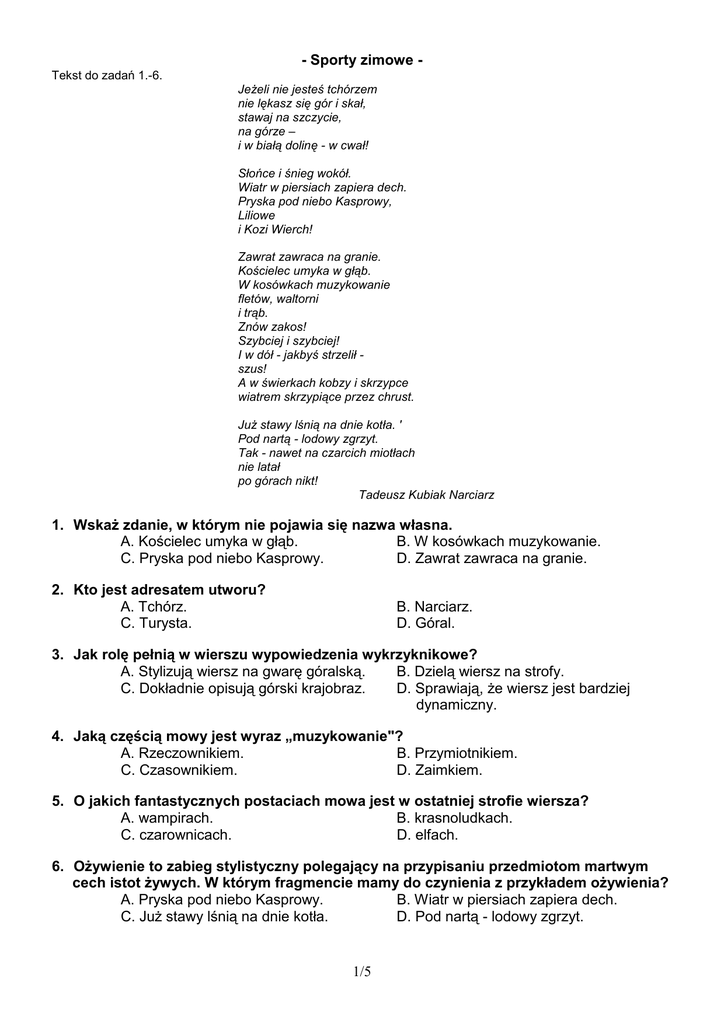 - Sporty zimowe -

Tekst do zadań 1.-6.

Jeżeli nie jesteś tchórzem
nie lękasz się gór i skał,
stawaj na szczycie,
na górze –
i w białą dolinę - w cwał!

Słońce i śnieg wokół.
Wiatr w piersiach zapiera dech.
Pryska pod niebo Kasprowy,
Liliowe
i Kozi Wierch!

Zawrat zawraca na granie.
Kościelec umyka w głąb.
W kosówkach muzykowanie
fletów, waltorni
i trąb.
Znów zakos!
Szybciej i szybciej!
I w dół - jakbyś strzelił -
szus!
A w świerkach kobzy i skrzypce
wiatrem skrzypiące przez chrust.

Już stawy lśnią na dnie kotła. '
Pod nartą - lodowy zgrzyt.
Tak - nawet na czarcich miotłach
nie latał
po górach nikt!

Tadeusz Kubiak Narciarz

1. Wskaż zdanie, w którym nie pojawia się nazwa własna.
A. Kościelec umyka w głąb.
B. W kosówkach muzykowanie.
C. Pryska pod niebo Kasprowy.
D. Zawrat zawraca na granie.

2. Kto jest adresatem utworu?
A. Tchórz.
B. Narciarz.
C. Turysta.
D. Góral.

3. Jak rolę pełnią w wierszu wypowiedzenia wykrzyknikowe?
A. Stylizują wiersz na gwarę góralską.
B. Dzielą wiersz na strofy.
C. Dokładnie opisują górski krajobraz.
D. Sprawiają, że wiersz jest bardziej dynamiczny.

4. Jaką częścią mowy jest wyraz „muzykowanie"?
A. Rzeczownikiem.
B. Przymiotnikiem.
C. Czasownikiem.
D. Zaimkiem.

5. O jakich fantastycznych postaciach mowa jest w ostatniej strofie wiersza?
A. wampirach.
B. krasnoludkach.
C. czarownicach.
D. elfach.

6. Ożywienie to zabieg stylistyczny polegający na przypisaniu przedmiotom martwym cech istot żywych. W którym fragmencie mamy do czynienia z przykładem ożywienia?
A. Pryska pod niebo Kasprowy.
B. Wiatr w piersiach zapiera dech.
C. Już stawy lśnią na dnie kotła.
D. Pod nartą - lodowy zgrzyt.

1/5